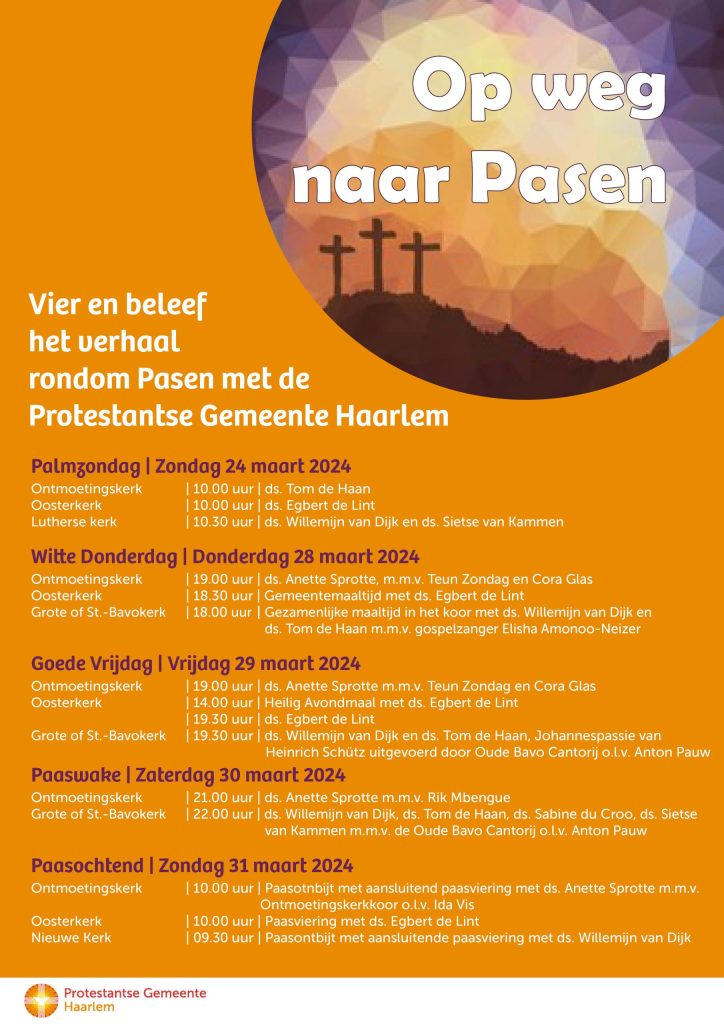 Op weg naar Pasen

Vier en beleef het verhaal rondom Pasen met de Protestantse Gemeente Haarlem

Palmzondag | Zondag 24 maart 2024
Ontmoetingskerk | 10.00 uur | ds. Tom de Haan
Oosterkerk | 10.00 uur | ds. Egbert de Lint
Lutherse kerk | 10.30 uur | ds. Willemijn van Dijk en ds. Sietse van Kammen

Witte Donderdag | Donderdag 28 maart 2024
Ontmoetingskerk | 19.00 uur | ds. Anette Sprotte, m.m.v. Teun Zondag en Cora Glas
Oosterkerk | 18.30 uur | Gemeentemaaltijd met ds. Egbert de Lint
Grote of St.-Bavokerk | 18.00 uur | Gezamenlijke maaltijd in het koor met ds. Willemijn van Dijk en ds. Tom de Haan m.m.v. gospelzanger Elisha Amonoo-Neizer

Goede Vrijdag | Vrijdag 29 maart 2024
Ontmoetingskerk | 19.00 uur | ds. Anette Sprotte m.m.v. Teun Zondag en Cora Glas
Oosterkerk | 14.00 uur | Heilig Avondmaal met ds. Egbert de Lint
| 19.30 uur | ds. Egbert de Lint
Grote of St.-Bavokerk | 19.30 uur | ds. Willemijn van Dijk en ds. Tom de Haan, Johannespassie van Heinrich Schütz uitgevoerd door Oude Bavo Cantorij o.l.v. Anton Pauw

Paaswake | Zaterdag 30 maart 2024
Ontmoetingskerk | 21.00 uur | ds. Anette Sprotte m.m.v. Rik Mbengue
Grote of St.-Bavokerk | 22.00 uur | ds. Willemijn van Dijk, ds. Tom de Haan, ds. Sabine du Croo, ds. Sietse van Kammen m.m.v. de Oude Bavo Cantorij o.l.v. Anton Pauw

Paasochtend | Zondag 31 maart 2024
Ontmoetingskerk | 10.00 uur | Paasotnbijt met aansluitend paasviering met ds. Anette Sprotte m.m.v. Ontmoetingskerkkoor o.l.v. Ida Vis
Oosterkerk | 10.00 uur | Paasviering met ds. Egbert de Lint
Nieuwe Kerk | 09.30 uur | Paasontbijt met aansluitende paasviering met ds. Willemijn van Dijk

Protestantse Gemeente Haarlem